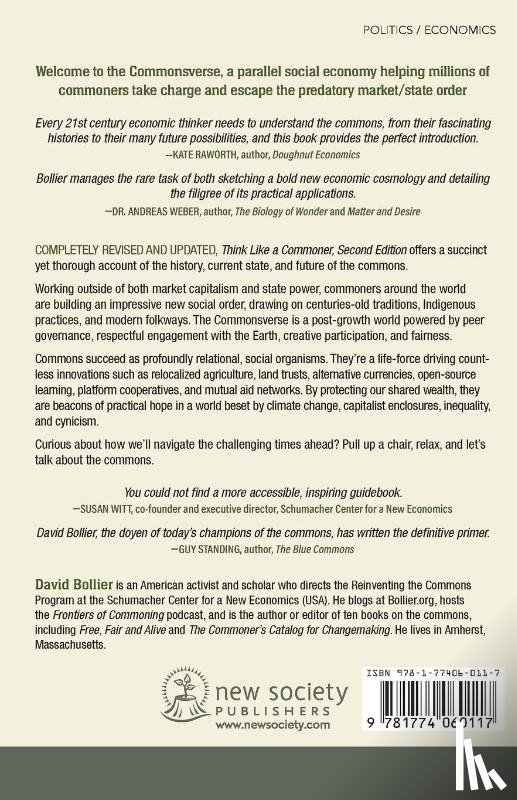 POLITICS / ECONOMICS

Welcome to the Commonsverse, a parallel social economy helping millions of commoners take charge and escape the predatory market/state order

Every 21st century economic thinker needs to understand the commons, from their fascinating histories to their many future possibilities, and this book provides the perfect introduction.
—KATE RAWORTH, author, Doughnut Economics

Bollier manages the rare task of both sketching a bold new economic cosmology and detailing the filigree of its practical applications.
—DR. ANDREAS WEBER, author, The Biology of Wonder and Matter and Desire

COMPLETELY REVISED AND UPDATED, Think Like a Commoner, Second Edition offers a succinct yet thorough account of the history, current state, and future of the commons.

Working outside of both market capitalism and state power, commoners around the world are building an impressive new social order, drawing on centuries-old traditions, Indigenous practices, and modern folkways. The Commonsverse is a post-growth world powered by peer governance, respectful engagement with the Earth, creative participation, and fairness.

Commons succeed as profoundly relational, social organisms. They're a life-force driving countless innovations such as relocalized agriculture, land trusts, alternative currencies, open-source learning, platform cooperatives, and mutual aid networks. By protecting our shared wealth, they are beacons of practical hope in a world beset by climate change, capitalist enclosures, inequality, and cynicism.

Curious about how we'll navigate the challenging times ahead? Pull up a chair, relax, and let's talk about the commons.

You could not find a more accessible, inspiring guidebook.
—SUSAN WITT, co-founder and executive director, Schumacher Center for a New Economics

David Bollier, the doyen of today's champions of the commons, has written the definitive primer.
—GUY STANDING, author, The Blue Commons

David Bollier is an American activist and scholar who directs the Reinventing the Commons Program at the Schumacher Center for a New Economics (USA). He blogs at Bollier.org, hosts the Frontiers of Commoning podcast, and is the author or editor of ten books on the commons, including Free, Fair and Alive and The Commoner's Catalog for Changemaking. He lives in Amherst, Massachusetts.

new society PUBLISHERS
www.newsociety.com

ISBN 978-1-77406-011-7
9 781774 060117